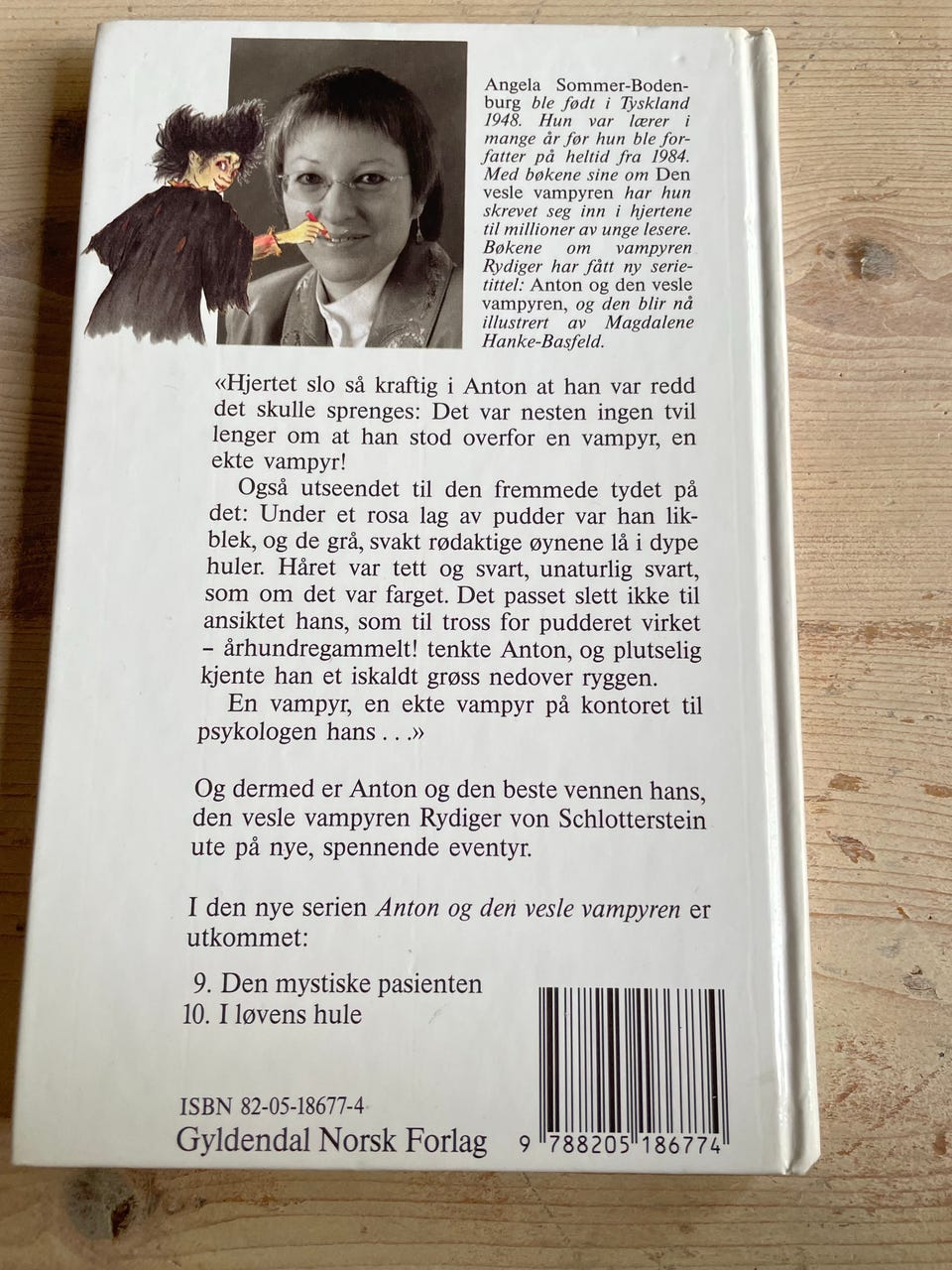 Angela Sommer-Bodenburg ble født i Tyskland 1948. Hun var lærer i mange år før hun ble forfatter på heltid fra 1984. Med bøkene sine om Den vesle vampyren har hun skrevet seg inn i hjertene til millioner av unge lesere. Bøkene om vampyren Rydiger har fått ny serietittel: Anton og den vesle vampyren, og den blir nå illustrert av Magdalene Hanke-Basfeld.

«Hjertet slo så kraftig i Anton at han var redd det skulle sprenges: Det var nesten ingen tvil lenger om at han stod overfor en vampyr, en ekte vampyr!

Også utseendet til den fremmede tydet på det: Under et rosa lag av pudder var han likblek, og de grå, svakt rødaktige øynene lå i dype huler. Håret var tett og svart, unaturlig svart, som om det var farget. Det passet slett ikke til ansiktet hans, som til tross for pudderet virket – århundregammelt! tenkte Anton, og plutselig kjente han et iskaldt grøss nedover ryggen.

En vampyr, en ekte vampyr på kontoret til psykologen hans . . .»

Og dermed er Anton og den beste vennen hans, den vesle vampyren Rydiger von Schlotterstein ute på nye, spennende eventyr.

I den nye serien Anton og den vesle vampyren er utkommet:

9. Den mystiske pasienten
10. I løvens hule

ISBN 82-05-18677-4
Gyldendal Norsk Forlag

9 788205 186774